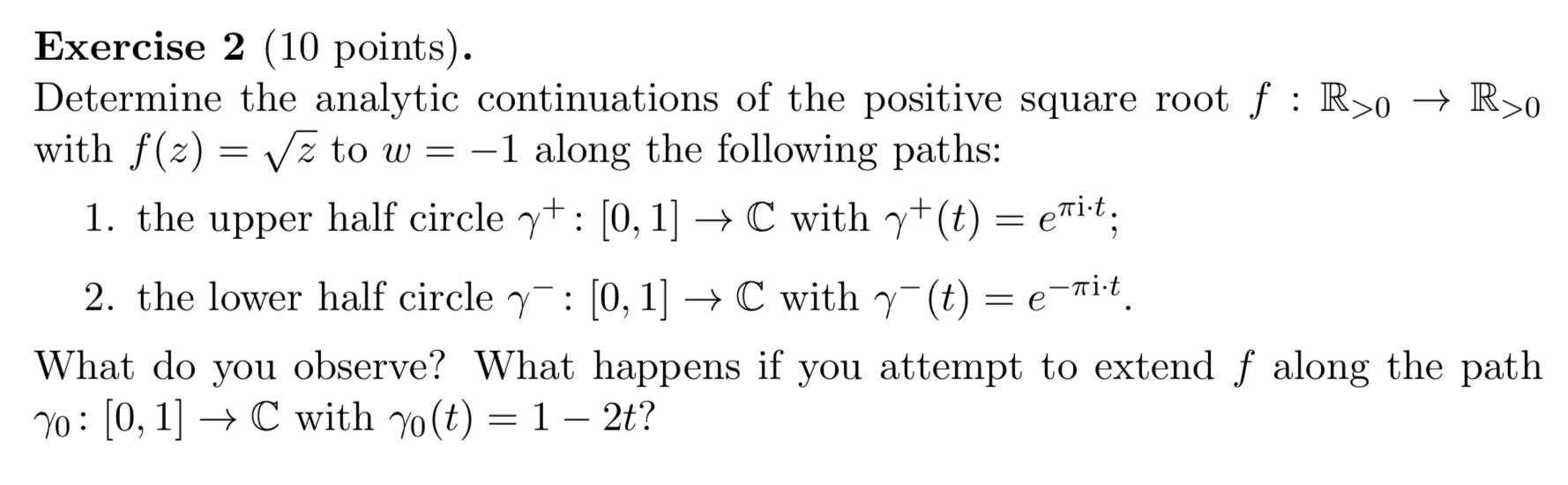 **Exercise 2** (10 points).
Determine the analytic continuations of the positive square root $f : \mathbb{R}_{>0} \to \mathbb{R}_{>0}$ with $f(z) = \sqrt{z}$ to $w = -1$ along the following paths:

1. the upper half circle $\gamma^+ : [0,1] \to \mathbb{C}$ with $\gamma^+(t) = e^{\pi \mathrm{i} \cdot t}$;

2. the lower half circle $\gamma^- : [0,1] \to \mathbb{C}$ with $\gamma^-(t) = e^{-\pi \mathrm{i} \cdot t}$.

What do you observe? What happens if you attempt to extend $f$ along the path $\gamma_0 : [0,1] \to \mathbb{C}$ with $\gamma_0(t) = 1 - 2t$?